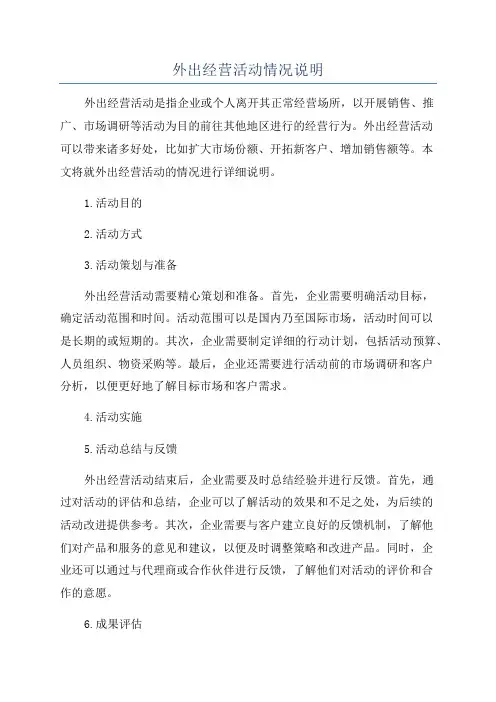 外出经营活动情况说明

外出经营活动是指企业或个人离开其正常经营场所，以开展销售、推广、市场调研等活动为目的前往其他地区进行的经营行为。外出经营活动可以带来诸多好处，比如扩大市场份额、开拓新客户、增加销售额等。本文将就外出经营活动的情况进行详细说明。

1.活动目的

2.活动方式

3.活动策划与准备

外出经营活动需要精心策划和准备。首先，企业需要明确活动目标，确定活动范围和时间。活动范围可以是国内乃至国际市场，活动时间可以是长期的或短期的。其次，企业需要制定详细的行动计划，包括活动预算、人员组织、物资采购等。最后，企业还需要进行活动前的市场调研和客户分析，以便更好地了解目标市场和客户需求。

4.活动实施

5.活动总结与反馈

外出经营活动结束后，企业需要及时总结经验并进行反馈。首先，通过对活动的评估和总结，企业可以了解活动的效果和不足之处，为后续的活动改进提供参考。其次，企业需要与客户建立良好的反馈机制，了解他们对产品和服务的意见和建议，以便及时调整策略和改进产品。同时，企业还可以通过与代理商或合作伙伴进行反馈，了解他们对活动的评价和合作的意愿。

6.成果评估